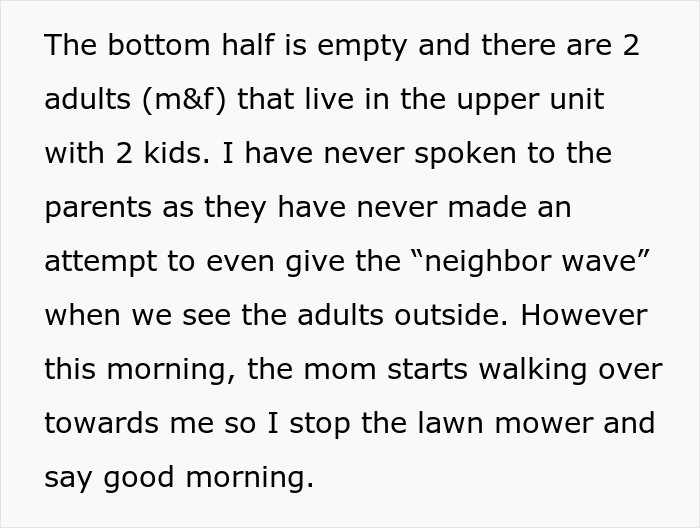 The bottom half is empty and there are 2 adults (m&f) that live in the upper unit with 2 kids. I have never spoken to the parents as they have never made an attempt to even give the “neighbor wave” when we see the adults outside. However this morning, the mom starts walking over towards me so I stop the lawn mower and say good morning.